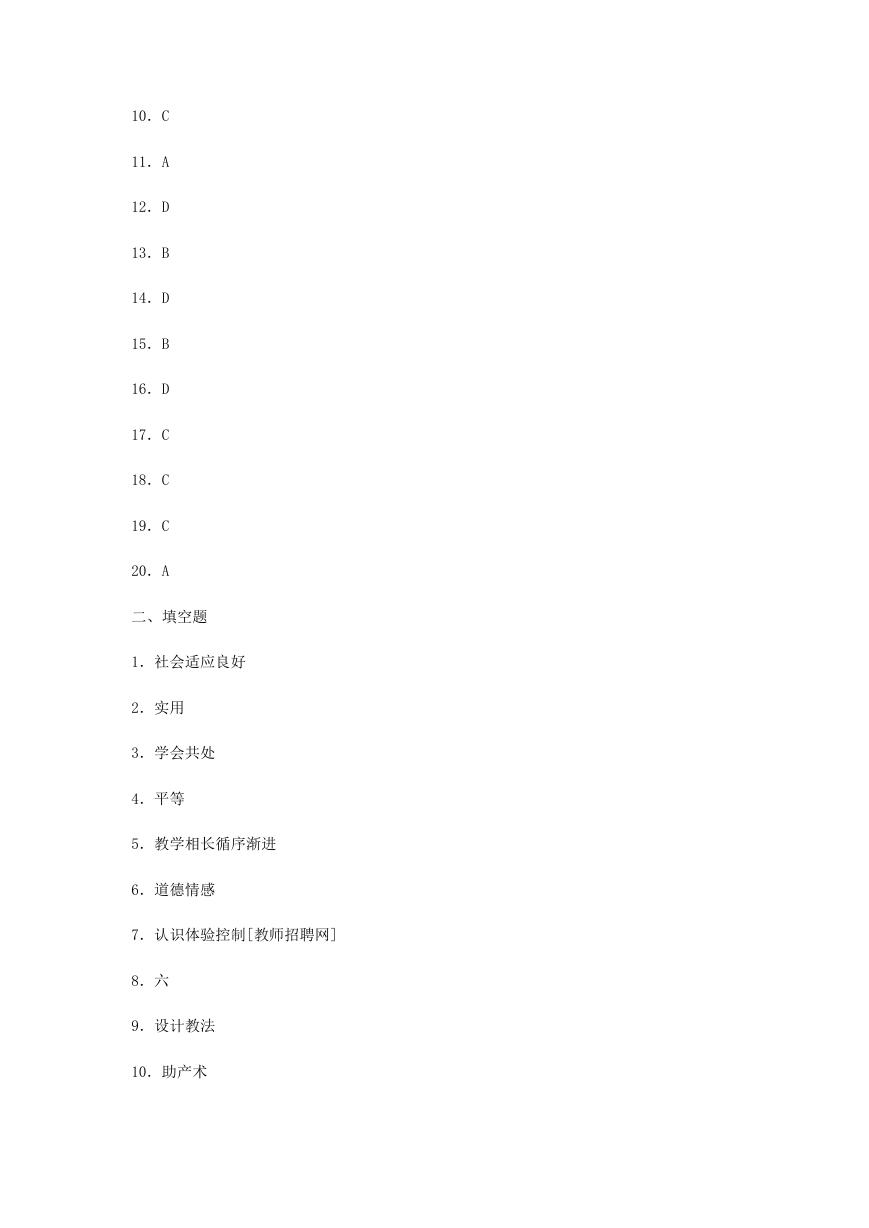 10. C

11. A

12. D

13. B

14. D

15. B

16. D

17. C

18. C

19. C

20. A

二、填空题

1. 社会适应良好

2. 实用

3. 学会共处

4. 平等

5. 教学相长循序渐进

6. 道德情感

7. 认识体验控制[教师招聘网]

8. 六

9. 设计教法

10. 助产术